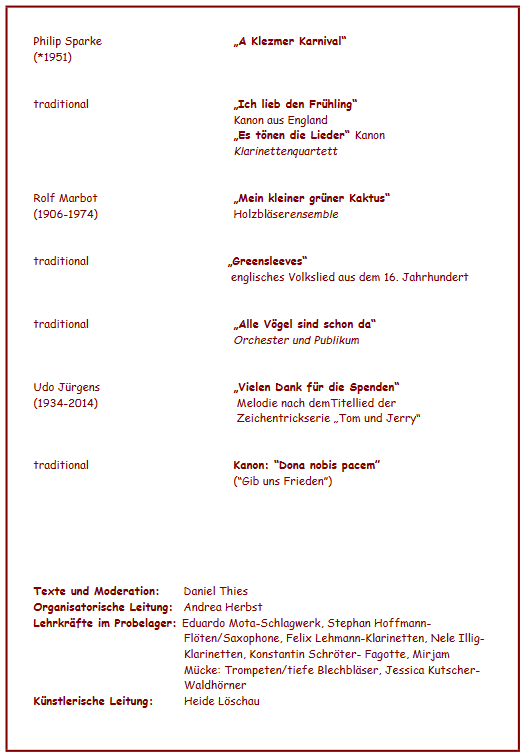 Philip Sparke
(*1951)

„A Klezmer Karnival“

traditional

„Ich lieb den Frühling“
Kanon aus England
„Es tönen die Lieder“ Kanon
Klarinettenquartett

Rolf Marbot
(1906-1974)

„Mein kleiner grüner Kaktus“
Holzbläserensemble

traditional

„Greensleeves“
englisches Volkslied aus dem 16. Jahrhundert

traditional

„Alle Vögel sind schon da“
Orchester und Publikum

Udo Jürgens
(1934-2014)

„Vielen Dank für die Spenden“
Melodie nach demTitellied der Zeichentrickserie „Tom und Jerry“

traditional

Kanon: “Dona nobis pacem”
(“Gib uns Frieden”)

Texte und Moderation: Daniel Thies
Organisatorische Leitung: Andrea Herbst
Lehrkräfte im Probelager: Eduardo Mota-Schlagwerk, Stephan Hoffmann-Flöten/Saxophone, Felix Lehmann-Klarinetten, Nele Illig-Klarinetten, Konstantin Schröter- Fagotte, Mirjam Mücke: Trompeten/tiefe Blechbläser, Jessica Kutscher-Waldhörner
Künstlerische Leitung: Heide Löschau